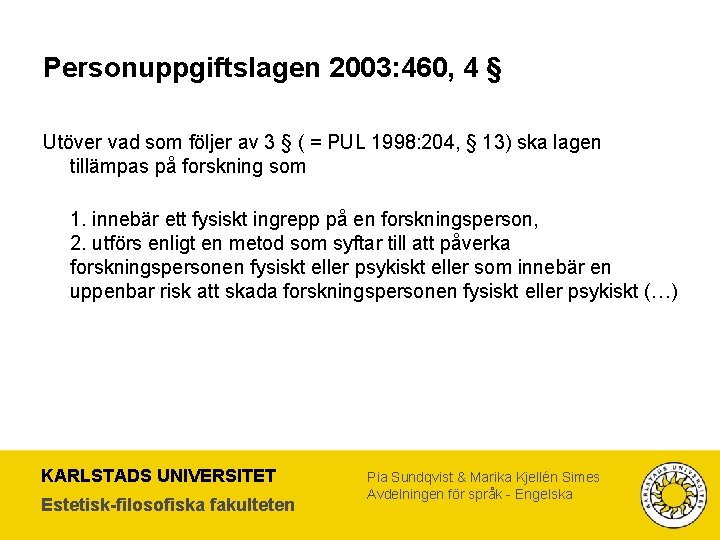 Personuppgiftslagen 2003:460, 4 §

Utöver vad som följer av 3 § ( = PUL 1998:204, § 13) ska lagen tillämpas på forskning som

1. innebär ett fysiskt ingrepp på en forskningsperson,
2. utförs enligt en metod som syftar till att påverka forskningspersonen fysiskt eller psykiskt eller som innebär en uppenbar risk att skada forskningspersonen fysiskt eller psykiskt (…)

KARLSTADS UNIVERSITET
Estetisk-filosofiska fakulteten

Pia Sundqvist & Marika Kjellén Simes
Avdelningen för språk - Engelska

KARLSTADS UNIVERSITET